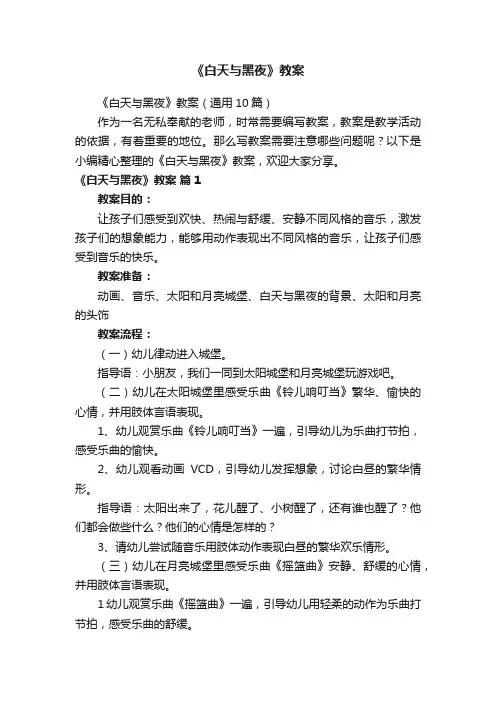 《白天与黑夜》教案

《白天与黑夜》教案（通用 10 篇）

作为一名无私奉献的老师，时常需要编写教案，教案是教学活动的依据，有着重要的地位。那么写教案需要注意哪些问题呢？以下是小编精心整理的《白天与黑夜》教案，欢迎大家分享。

《白天与黑夜》教案 篇 1

教案目的：

让孩子们感受到欢快、热闹与舒缓、安静不同风格的音乐，激发孩子们的想象能力，能够用动作表现出不同风格的音乐，让孩子们感受到音乐的快乐。

教案准备：

动画、音乐、太阳和月亮城堡、白天与黑夜的背景、太阳和月亮的头饰

教案流程：

（一）幼儿律动进入城堡。

指导语：小朋友，我们一同到太阳城堡和月亮城堡玩游戏吧。

（二）幼儿在太阳城堡里感受乐曲《铃儿响叮当》繁华、愉快的心情，并用肢体言语表现。

1、幼儿观赏乐曲《铃儿响叮当》一遍，引导幼儿为乐曲打节拍，感受乐曲的愉快。

2、幼儿观看动画 VCD，引导幼儿发挥想象，讨论白昼的繁华情形。

指导语：太阳出来了，花儿醒了、小树醒了，还有谁也醒了？他们都会做些什么？他们的心情是怎样的？

3、请幼儿尝试随音乐用肢体动作表现白昼的繁华欢乐情形。

（三）幼儿在月亮城堡里感受乐曲《摇篮曲》安静、舒缓的心情，并用肢体言语表现。

1 幼儿观赏乐曲《摇篮曲》一遍，引导幼儿用轻柔的动作为乐曲打节拍，感受乐曲的舒缓。